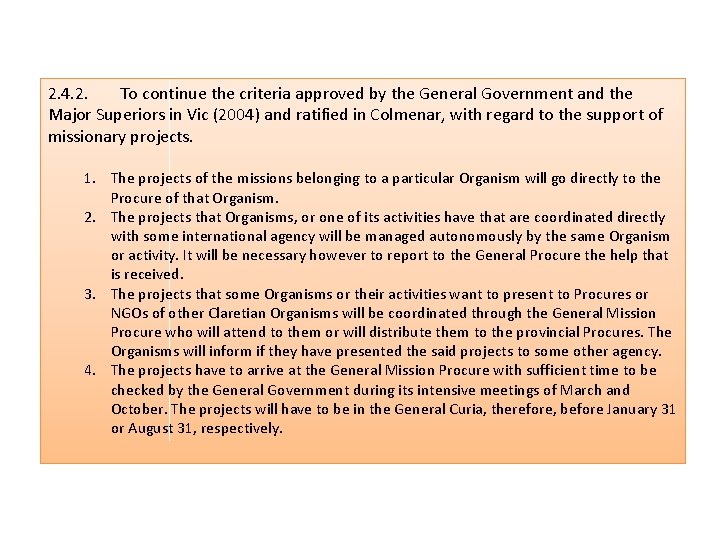 2.4.2. To continue the criteria approved by the General Government and the Major Superiors in Vic (2004) and ratified in Colmenar, with regard to the support of missionary projects.

1. The projects of the missions belonging to a particular Organism will go directly to the Procure of that Organism.
2. The projects that Organisms, or one of its activities have that are coordinated directly with some international agency will be managed autonomously by the same Organism or activity. It will be necessary however to report to the General Procure the help that is received.
3. The projects that some Organisms or their activities want to present to Procures or NGOs of other Claretian Organisms will be coordinated through the General Mission Procure who will attend to them or will distribute them to the provincial Procures. The Organisms will inform if they have presented the said projects to some other agency.
4. The projects have to arrive at the General Mission Procure with sufficient time to be checked by the General Government during its intensive meetings of March and October. The projects will have to be in the General Curia, therefore, before January 31 or August 31, respectively.